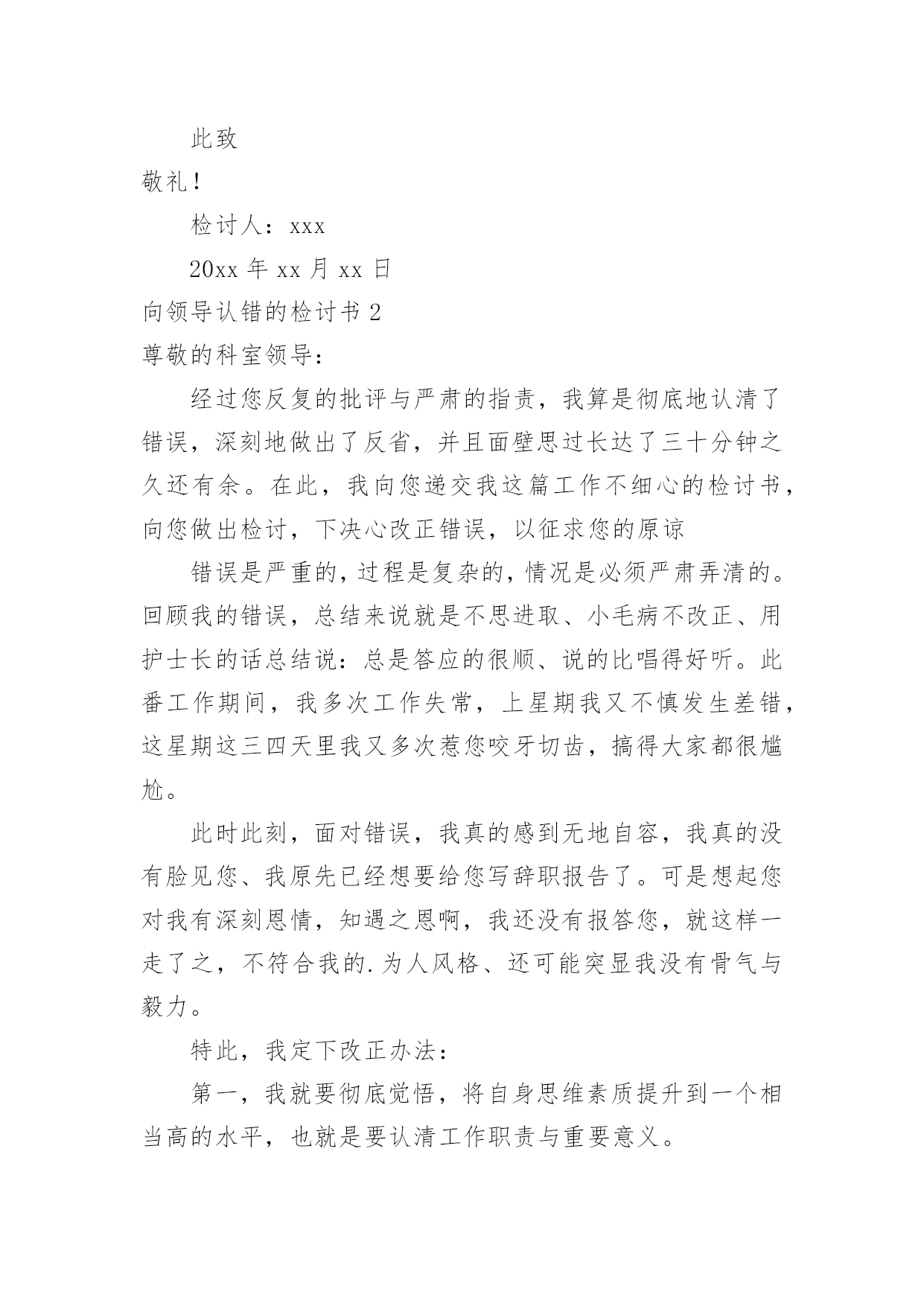 此致

敬礼！

检讨人：xxx

20xx 年 xx 月 xx 日

向领导认错的检讨书 2

尊敬的科室领导：

经过您反复的批评与严肃的指责，我算是彻底地认清了错误，深刻地做出了反省，并且面壁思过长达了三十分钟之久还有余。在此，我向您递交我这篇工作不细心的检讨书，向您做出检讨，下决心改正错误，以征求您的原谅

错误是严重的，过程是复杂的，情况是必须严肃弄清的。回顾我的错误，总结来说就是不思进取、小毛病不改正、用护士长的话总结说：总是答应的很顺、说的比唱得好听。此番工作期间，我多次工作失常，上星期我又不慎发生差错，这星期这三四天里我又多次惹您咬牙切齿，搞得大家都很尴尬。

此时此刻，面对错误，我真的感到无地自容，我真的没有脸见您、我原先已经想要给您写辞职报告了。可是想起您对我有深刻恩情，知遇之恩啊，我还没有报答您，就这样一走了之，不符合我的.为人风格、还可能突显我没有骨气与毅力。

特此，我定下改正办法：

第一，我就要彻底觉悟，将自身思维素质提升到一个相当高的水平，也就是要认清工作职责与重要意义。